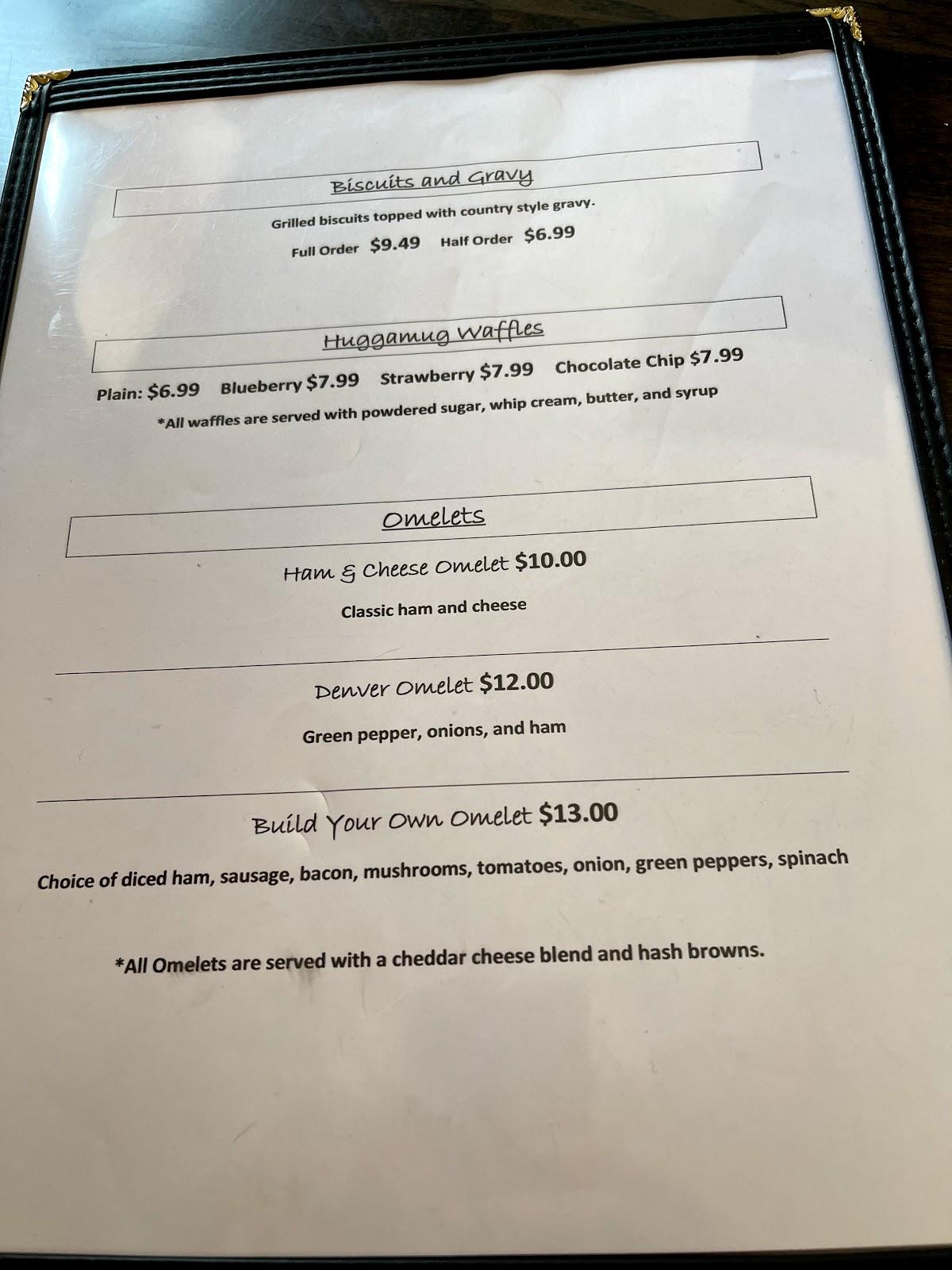 Biscuits and Gravy

Grilled biscuits topped with country style gravy.

Full Order $9.49 Half Order $6.99

Huggamug Waffles

Plain: $6.99 Blueberry $7.99 Strawberry $7.99 Chocolate Chip $7.99

*All waffles are served with powdered sugar, whip cream, butter, and syrup

Omelets

Ham & Cheese Omelet $10.00

Classic ham and cheese

Denver Omelet $12.00

Green pepper, onions, and ham

Build Your Own Omelet $13.00

Choice of diced ham, sausage, bacon, mushrooms, tomatoes, onion, green peppers, spinach

*All Omelets are served with a cheddar cheese blend and hash browns.